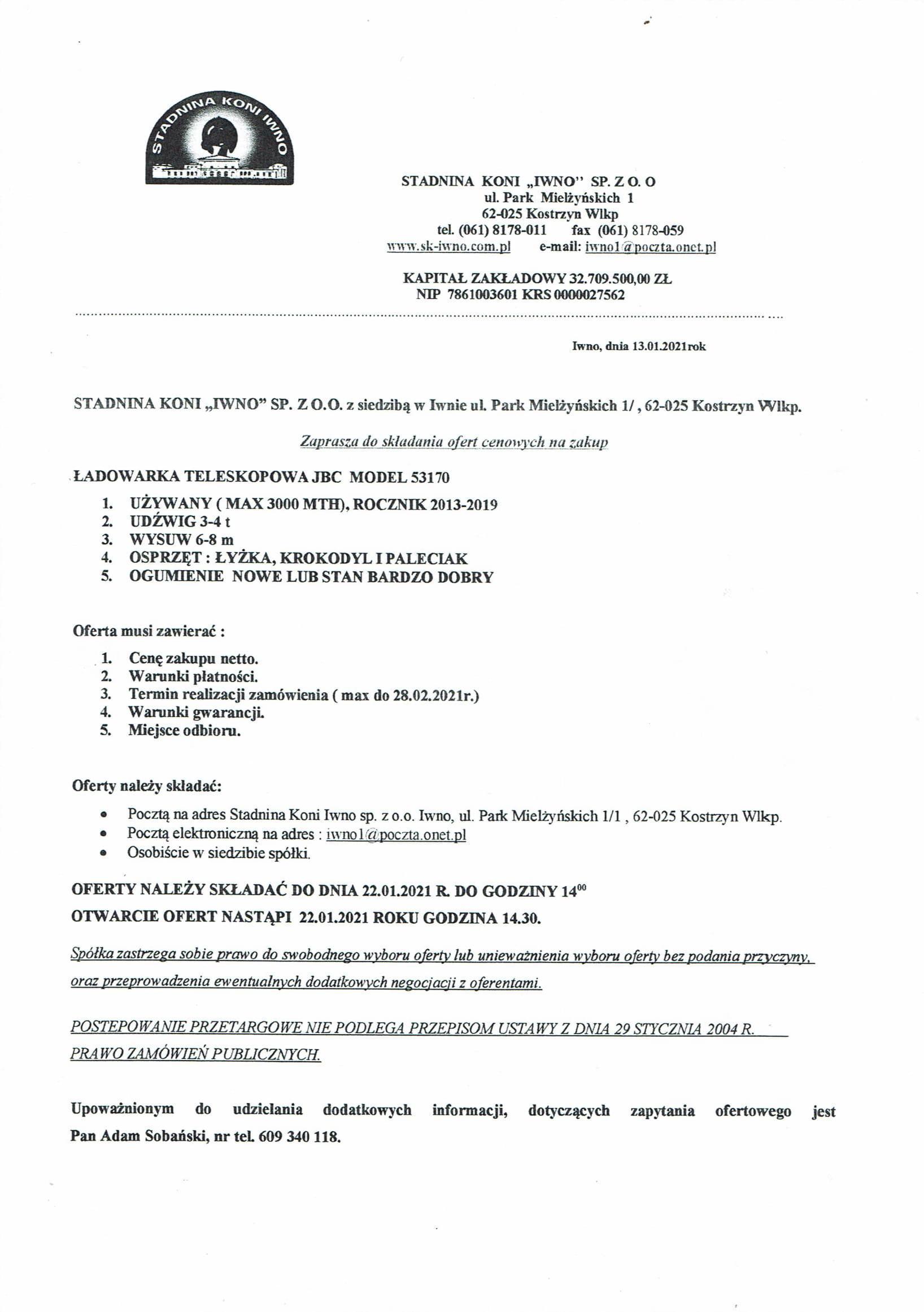 STADNINA KONI IWNO

STADNINA KONI „IWNO" SP. Z O. O
ul. Park Mielżyńskich 1
62-025 Kostrzyn Wlkp
tel. (061) 8178-011 fax (061) 8178-059
www.sk-iwno.com.pl e-mail: iwno1@poczta.onet.pl

KAPITAŁ ZAKŁADOWY 32.709.500,00 ZŁ
NIP 7861003601 KRS 0000027562

Iwno, dnia 13.01.2021rok

STADNINA KONI „IWNO" SP. Z O.O. z siedzibą w Iwnie ul. Park Mielżyńskich 1/ , 62-025 Kostrzyn Wlkp.

Zaprasza do składania ofert cenowych na zakup

ŁADOWARKA TELESKOPOWA JBC MODEL 53170

1. UŻYWANY ( MAX 3000 MTH), ROCZNIK 2013-2019
2. UDŹWIG 3-4 t
3. WYSUW 6-8 m
4. OSPRZĘT : ŁYŻKA, KROKODYL I PALECIAK
5. OGUMIENIE NOWE LUB STAN BARDZO DOBRY

Oferta musi zawierać :

1. Cenę zakupu netto.
2. Warunki płatności.
3. Termin realizacji zamówienia ( max do 28.02.2021r.)
4. Warunki gwarancji.
5. Miejsce odbioru.

Oferty należy składać:

• Pocztą na adres Stadnina Koni Iwno sp. z o.o. Iwno, ul. Park Mielżyńskich 1/1 , 62-025 Kostrzyn Wlkp.
• Pocztą elektroniczną na adres : iwno1@poczta.onet.pl
• Osobiście w siedzibie spółki.

OFERTY NALEŻY SKŁADAĆ DO DNIA 22.01.2021 R. DO GODZINY $14^{00}$

OTWARCIE OFERT NASTĄPI 22.01.2021 ROKU GODZINA 14.30.

Spółka zastrzega sobie prawo do swobodnego wyboru oferty lub unieważnienia wyboru oferty bez podania przyczyny, oraz przeprowadzenia ewentualnych dodatkowych negocjacji z oferentami.

POSTEPOWANIE PRZETARGOWE NIE PODLEGA PRZEPISOM USTAWY Z DNIA 29 STYCZNIA 2004 R. PRAWO ZAMÓWIEŃ PUBLICZNYCH.

Upoważnionym do udzielania dodatkowych informacji, dotyczących zapytania ofertowego jest Pan Adam Sobański, nr tel. 609 340 118.